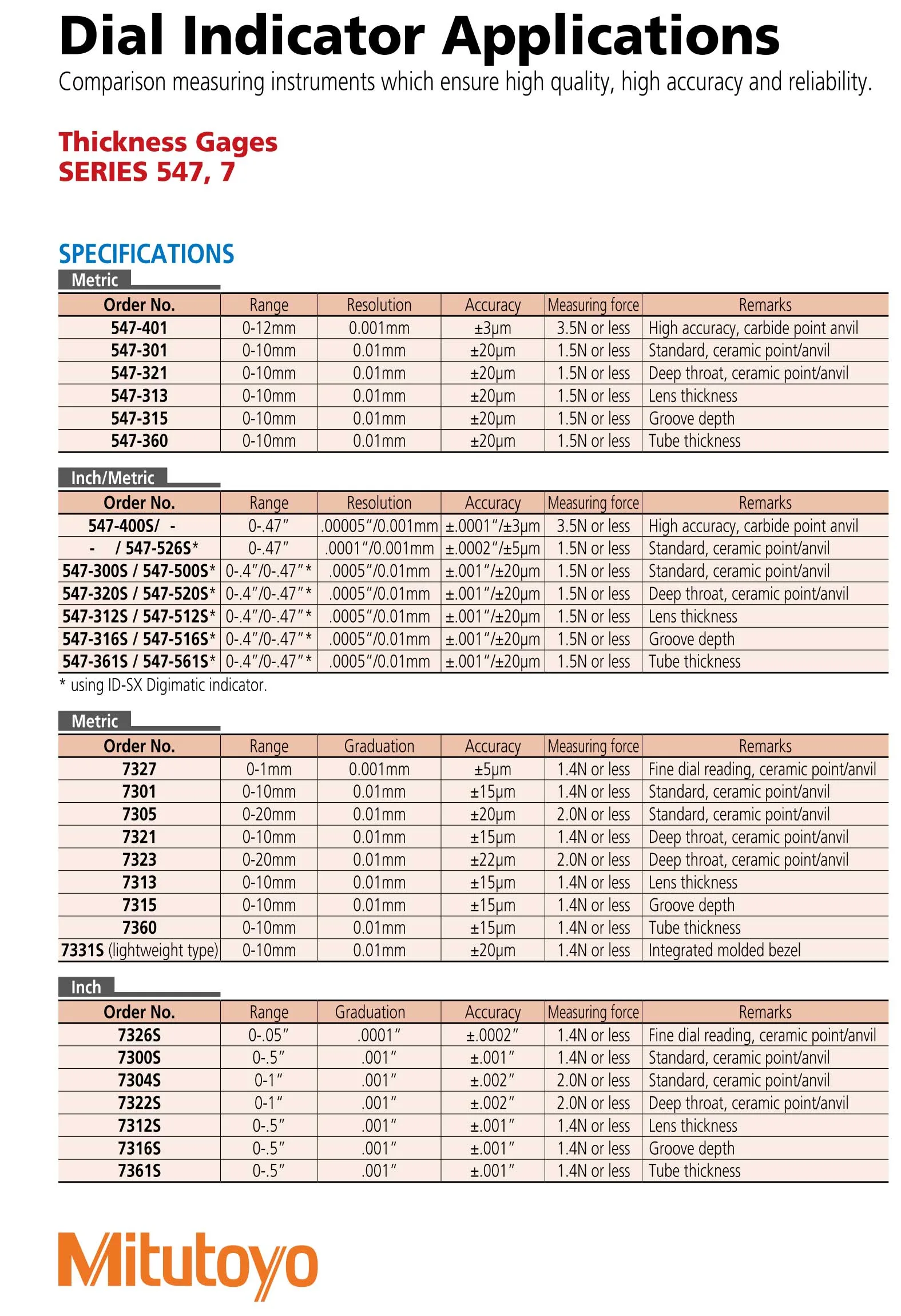 Dial Indicator Applications

Comparison measuring instruments which ensure high quality, high accuracy and reliability.

Thickness Gages
SERIES 547, 7

SPECIFICATIONS

Metric

| Order No. | Range | Resolution | Accuracy | Measuring force | Remarks |
|---|---|---|---|---|---|
| 547-401 | 0-12mm | 0.001mm | ±3μm | 3.5N or less | High accuracy, carbide point anvil |
| 547-301 | 0-10mm | 0.01mm | ±20μm | 1.5N or less | Standard, ceramic point/anvil |
| 547-321 | 0-10mm | 0.01mm | ±20μm | 1.5N or less | Deep throat, ceramic point/anvil |
| 547-313 | 0-10mm | 0.01mm | ±20μm | 1.5N or less | Lens thickness |
| 547-315 | 0-10mm | 0.01mm | ±20μm | 1.5N or less | Groove depth |
| 547-360 | 0-10mm | 0.01mm | ±20μm | 1.5N or less | Tube thickness |

Inch/Metric

| Order No. | Range | Resolution | Accuracy | Measuring force | Remarks |
|---|---|---|---|---|---|
| 547-400S/ - | 0-.47" | .00005"/0.001mm | ±.0001"/±3μm | 3.5N or less | High accuracy, carbide point anvil |
| - / 547-526S* | 0-.47" | .0001"/0.001mm | ±.0002"/±5μm | 1.5N or less | Standard, ceramic point/anvil |
| 547-300S / 547-500S* | 0-.4"/0-.47"* | .0005"/0.01mm | ±.001"/±20μm | 1.5N or less | Standard, ceramic point/anvil |
| 547-320S / 547-520S* | 0-.4"/0-.47"* | .0005"/0.01mm | ±.001"/±20μm | 1.5N or less | Deep throat, ceramic point/anvil |
| 547-312S / 547-512S* | 0-.4"/0-.47"* | .0005"/0.01mm | ±.001"/±20μm | 1.5N or less | Lens thickness |
| 547-316S / 547-516S* | 0-.4"/0-.47"* | .0005"/0.01mm | ±.001"/±20μm | 1.5N or less | Groove depth |
| 547-361S / 547-561S* | 0-.4"/0-.47"* | .0005"/0.01mm | ±.001"/±20μm | 1.5N or less | Tube thickness |

* using ID-SX Digimatic indicator.

Metric

| Order No. | Range | Graduation | Accuracy | Measuring force | Remarks |
|---|---|---|---|---|---|
| 7327 | 0-1mm | 0.001mm | ±5μm | 1.4N or less | Fine dial reading, ceramic point/anvil |
| 7301 | 0-10mm | 0.01mm | ±15μm | 1.4N or less | Standard, ceramic point/anvil |
| 7305 | 0-20mm | 0.01mm | ±20μm | 2.0N or less | Standard, ceramic point/anvil |
| 7321 | 0-10mm | 0.01mm | ±15μm | 1.4N or less | Deep throat, ceramic point/anvil |
| 7323 | 0-20mm | 0.01mm | ±22μm | 2.0N or less | Deep throat, ceramic point/anvil |
| 7313 | 0-10mm | 0.01mm | ±15μm | 1.4N or less | Lens thickness |
| 7315 | 0-10mm | 0.01mm | ±15μm | 1.4N or less | Groove depth |
| 7360 | 0-10mm | 0.01mm | ±15μm | 1.4N or less | Tube thickness |
| 7331S (lightweight type) | 0-10mm | 0.01mm | ±20μm | 1.4N or less | Integrated molded bezel |

Inch

| Order No. | Range | Graduation | Accuracy | Measuring force | Remarks |
|---|---|---|---|---|---|
| 7326S | 0-.05" | .0001" | ±.0002" | 1.4N or less | Fine dial reading, ceramic point/anvil |
| 7300S | 0-.5" | .001" | ±.001" | 1.4N or less | Standard, ceramic point/anvil |
| 7304S | 0-1" | .001" | ±.002" | 2.0N or less | Standard, ceramic point/anvil |
| 7322S | 0-1" | .001" | ±.002" | 2.0N or less | Deep throat, ceramic point/anvil |
| 7312S | 0-.5" | .001" | ±.001" | 1.4N or less | Lens thickness |
| 7316S | 0-.5" | .001" | ±.001" | 1.4N or less | Groove depth |
| 7361S | 0-.5" | .001" | ±.001" | 1.4N or less | Tube thickness |

Mitutoyo